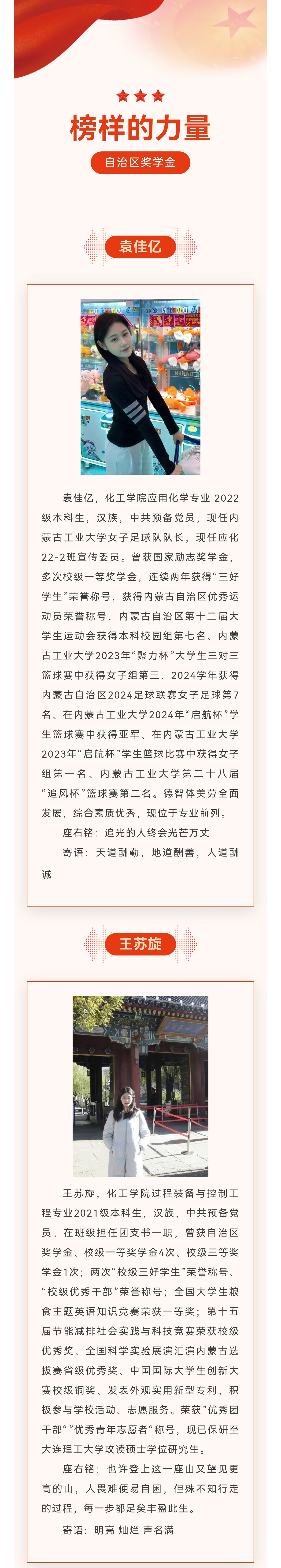 榜样的力量

自治区奖学金

袁佳亿

袁佳亿，化工学院应用化学专业 2022级本科生，汉族，中共预备党员，现任内蒙古工业大学女子足球队队长，现任应化22-2班宣传委员。曾获国家励志奖学金，多次校级一等奖学金，连续两年获得“三好学生”荣誉称号，获得内蒙古自治区优秀运动员荣誉称号，内蒙古自治区第十二届大学生运动会获得本科校园组第七名、内蒙古工业大学2023年“聚力杯”大学生三对三篮球赛中获得女子组第三、2024学年获得内蒙古自治区2024足球联赛女子足球第7名、在内蒙古工业大学2024年“启航杯”学生篮球赛中获得亚军、在内蒙古工业大学2023年“启航杯”学生篮球比赛中获得女子组第一名、内蒙古工业大学第二十八届“追风杯”篮球赛第二名。德智体美劳全面发展，综合素质优秀，现位于专业前列。

座右铭：追光的人终会光芒万丈

寄语：天道酬勤，地道酬善，人道酬诚

王苏旋

王苏旋，化工学院过程装备与控制工程专业2021级本科生，汉族，中共预备党员。在班级担任团支书一职，曾获自治区奖学金、校级一等奖学金4次、校级三等奖学金1次；两次“校级三好学生”荣誉称号、“校级优秀干部”荣誉称号；全国大学生粮食主题英语知识竞赛荣获一等奖；第十五届节能减排社会实践与科技竞赛荣获校级优秀奖、全国科学实验展演汇演内蒙古选拔赛省级优秀奖、中国国际大学生创新大赛校级铜奖、发表外观实用新型专利，积极参与学校活动、志愿服务。荣获“优秀团干部”“优秀青年志愿者”称号，现已保研至大连理工大学攻读硕士学位研究生。

座右铭：也许登上这一座山又望见更高的山，人畏难便易自困，但殊不知行走的过程，每一步都足矣丰盈此生。

寄语：明亮 灿烂 声名满